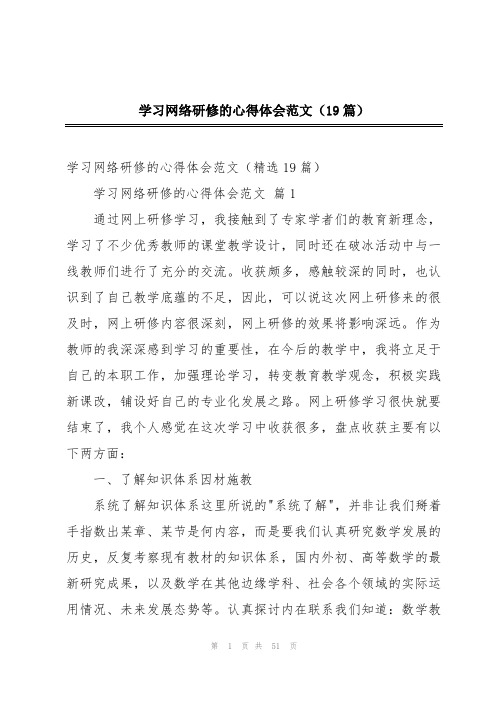 学习网络研修的心得体会范文（19篇）

学习网络研修的心得体会范文（精选19篇）

学习网络研修的心得体会范文 篇1

通过网上研修学习，我接触到了专家学者们的教育新理念，学习了不少优秀教师的课堂教学设计，同时还在破冰活动中与一线教师们进行了充分的交流。收获颇多，感触较深的同时，也认识到了自己教学底蕴的不足，因此，可以说这次网上研修来的很及时，网上研修内容很深刻，网上研修的效果将影响深远。作为教师的我深深感到学习的重要性，在今后的教学中，我将立足于自己的本职工作，加强理论学习，转变教育教学观念，积极实践新课改，铺设好自己的专业化发展之路。网上研修学习很快就要结束了，我个人感觉在这次学习中收获很多，盘点收获主要有以下两方面：

一、了解知识体系因材施教

系统了解知识体系这里所说的"系统了解"，并非让我们掰着手指数出某章、某节是何内容，而是要我们认真研究数学发展的历史，反复考察现有教材的知识体系，国内外初、高等数学的最新研究成果，以及数学在其他边缘学科、社会各个领域的实际运用情况、未来发展态势等。认真探讨内在联系我们知道：数学教

第 1 页 共 51 页